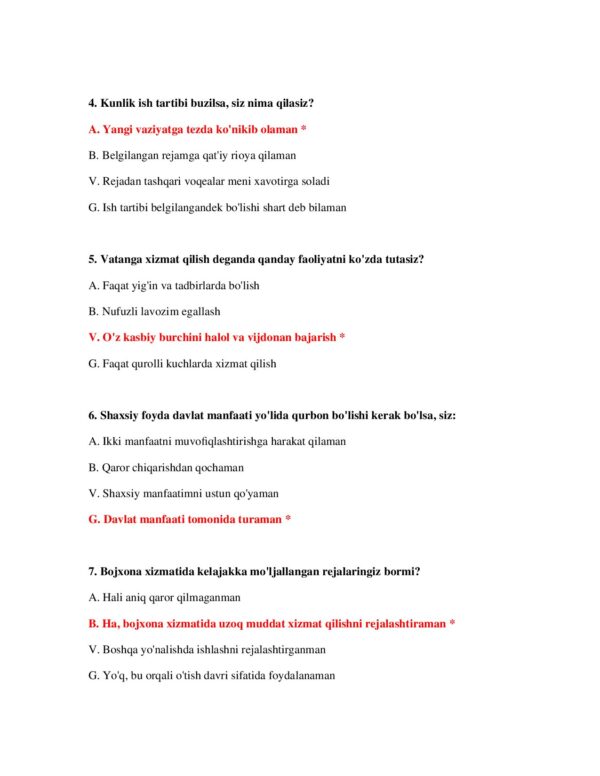 4. Kunlik ish tartibi buzilsa, siz nima qilasiz?

A. Yangi vaziyatga tezda ko'nikib olaman *

B. Belgilangan rejamga qat'iy rioya qilaman

V. Rejadan tashqari voqealar meni xavotirga soladi

G. Ish tartibi belgilangandek bo'lishi shart deb bilaman

5. Vatanga xizmat qilish deganda qanday faoliyatni ko'zda tutasiz?

A. Faqat yig'in va tadbirlarda bo'lish

B. Nufuzli lavozim egallash

V. O'z kasbiy burchini halol va vijdonan bajarish *

G. Faqat qurolli kuchlarda xizmat qilish

6. Shaxsiy foyda davlat manfaati yo'lida qurbon bo'lishi kerak bo'lsa, siz:

A. Ikki manfaatni muvofiqlashtirishga harakat qilaman

B. Qaror chiqarishdan qochaman

V. Shaxsiy manfaatimni ustun qo'yaman

G. Davlat manfaati tomonida turaman *

7. Bojxona xizmatida kelajakka mo'ljallangan rejalaringiz bormi?

A. Hali aniq qaror qilmaganman

B. Ha, bojxona xizmatida uzoq muddat xizmat qilishni rejalashtiraman *

V. Boshqa yo'nalishda ishlashni rejalashtirganman

G. Yo'q, bu orqali o'tish davri sifatida foydalanaman